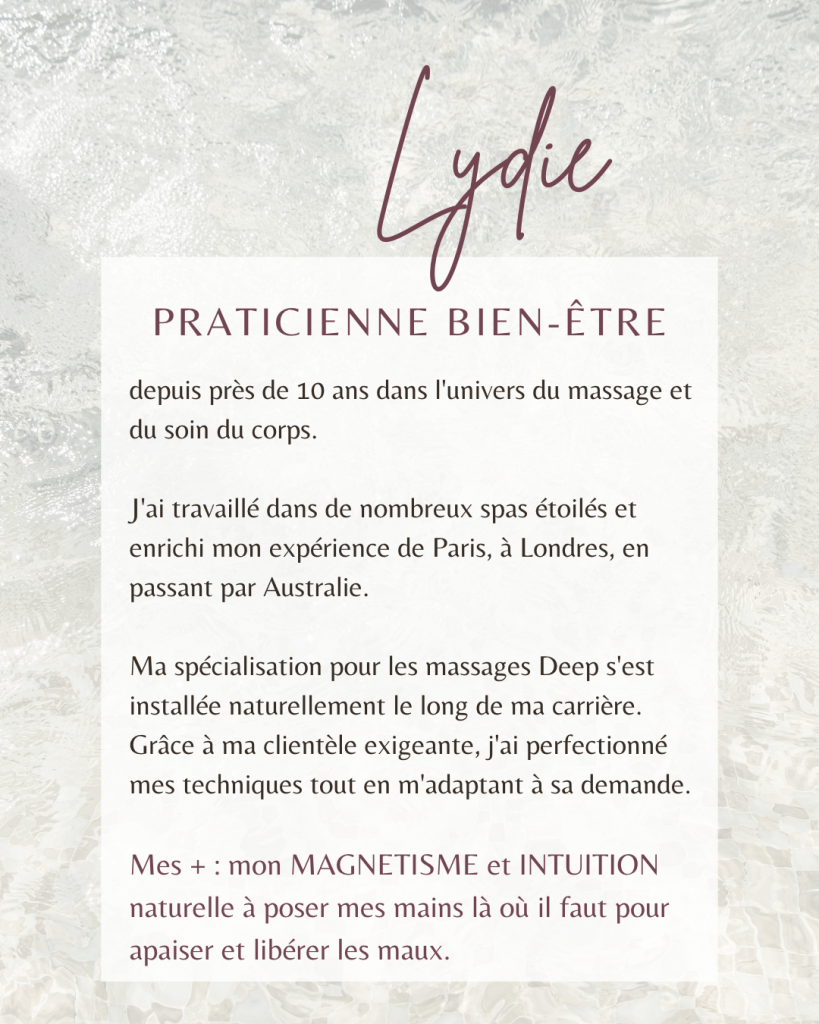 Lydie

PRATICIENNE BIEN-ÊTRE

depuis près de 10 ans dans l'univers du massage et du soin du corps.

J'ai travaillé dans de nombreux spas étoilés et enrichi mon expérience de Paris, à Londres, en passant par Australie.

Ma spécialisation pour les massages Deep s'est installée naturellement le long de ma carrière. Grâce à ma clientèle exigeante, j'ai perfectionné mes techniques tout en m'adaptant à sa demande.

Mes + : mon MAGNETISME et INTUITION naturelle à poser mes mains là où il faut pour apaiser et libérer les maux.